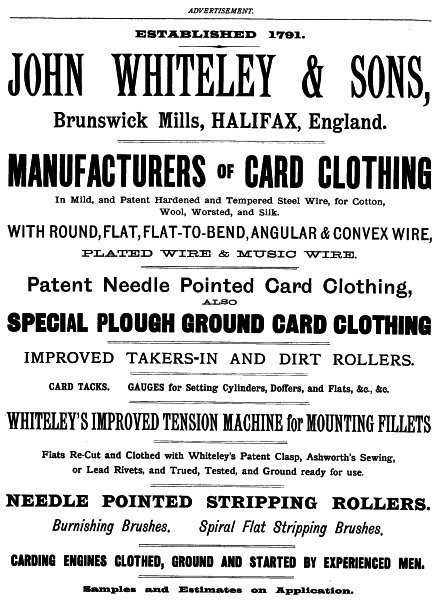 ADVERTISEMENT.

ESTABLISHED 1791.

JOHN WHITELEY & SONS,

Brunswick Mills, HALIFAX, England.

MANUFACTURERS OF CARD CLOTHING

In Mild, and Patent Hardened and Tempered Steel Wire, for Cotton, Wool, Worsted, and Silk.

WITH ROUND, FLAT, FLAT-TO-BEND, ANGULAR & CONVEX WIRE,

PLATED WIRE & MUSIC WIRE.

Patent Needle Pointed Card Clothing,

ALSO

SPECIAL PLOUGH GROUND CARD CLOTHING

IMPROVED TAKERS-IN AND DIRT ROLLERS.

CARD TACKS. GAUGES for Setting Cylinders, Doffers, and Flats, &c., &c.

WHITELEY'S IMPROVED TENSION MACHINE for MOUNTING FILLETS

Flats Re-Cut and Clothed with Whiteley's Patent Clasp, Ashworth's Sewing, or Lead Rivets, and Trued, Tested, and Ground ready for use.

NEEDLE POINTED STRIPPING ROLLERS.

Burnishing Brushes. Spiral Flat Stripping Brushes.

CARDING ENGINES CLOTHED, GROUND AND STARTED BY EXPERIENCED MEN.

Samples and Estimates on Application.